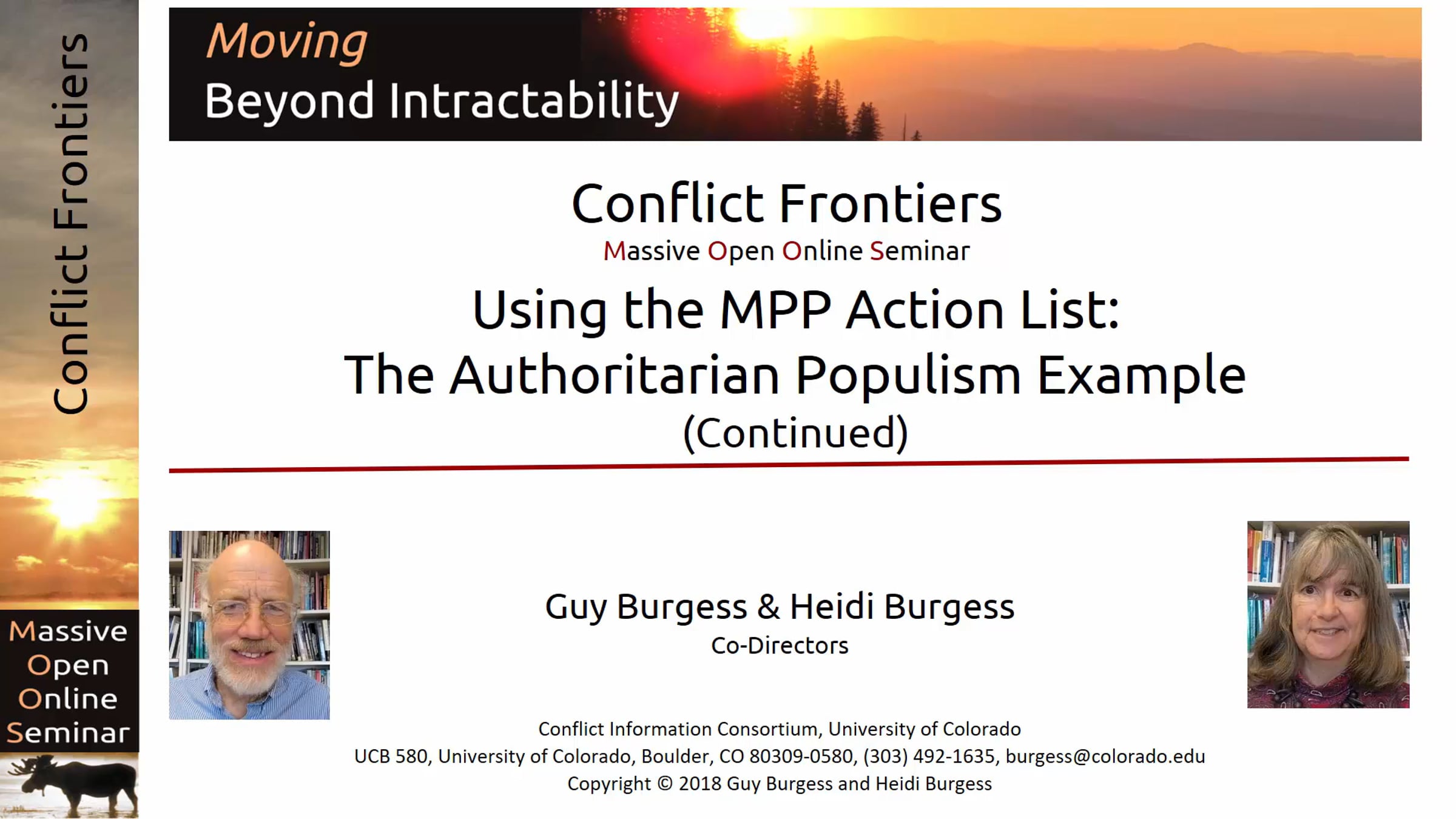 Conflict Frontiers

Massive
Open
Online
Seminar

Moving
Beyond Intractability

Conflict Frontiers

Massive Open Online Seminar

Using the MPP Action List:
The Authoritarian Populism Example
(Continued)

Guy Burgess & Heidi Burgess
Co-Directors

Conflict Information Consortium, University of Colorado
UCB 580, University of Colorado, Boulder, CO 80309-0580, (303) 492-1635, burgess@colorado.edu
Copyright © 2018 Guy Burgess and Heidi Burgess